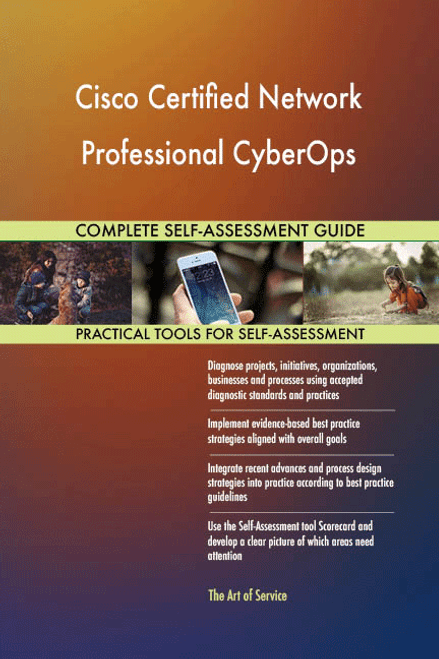 Cisco Certified Network Professional CyberOps

COMPLETE SELF-ASSESSMENT GUIDE

12:23

PRACTICAL TOOLS FOR SELF-ASSESSMENT

Diagnose projects, initiatives, organizations, businesses and processes using accepted diagnostic standards and practices

Implement evidence-based best practice strategies aligned with overall goals

Integrate recent advances and process design strategies into practice according to best practice guidelines

Use the Self-Assessment tool Scorecard and develop a clear picture of which areas need attention

The Art of Service